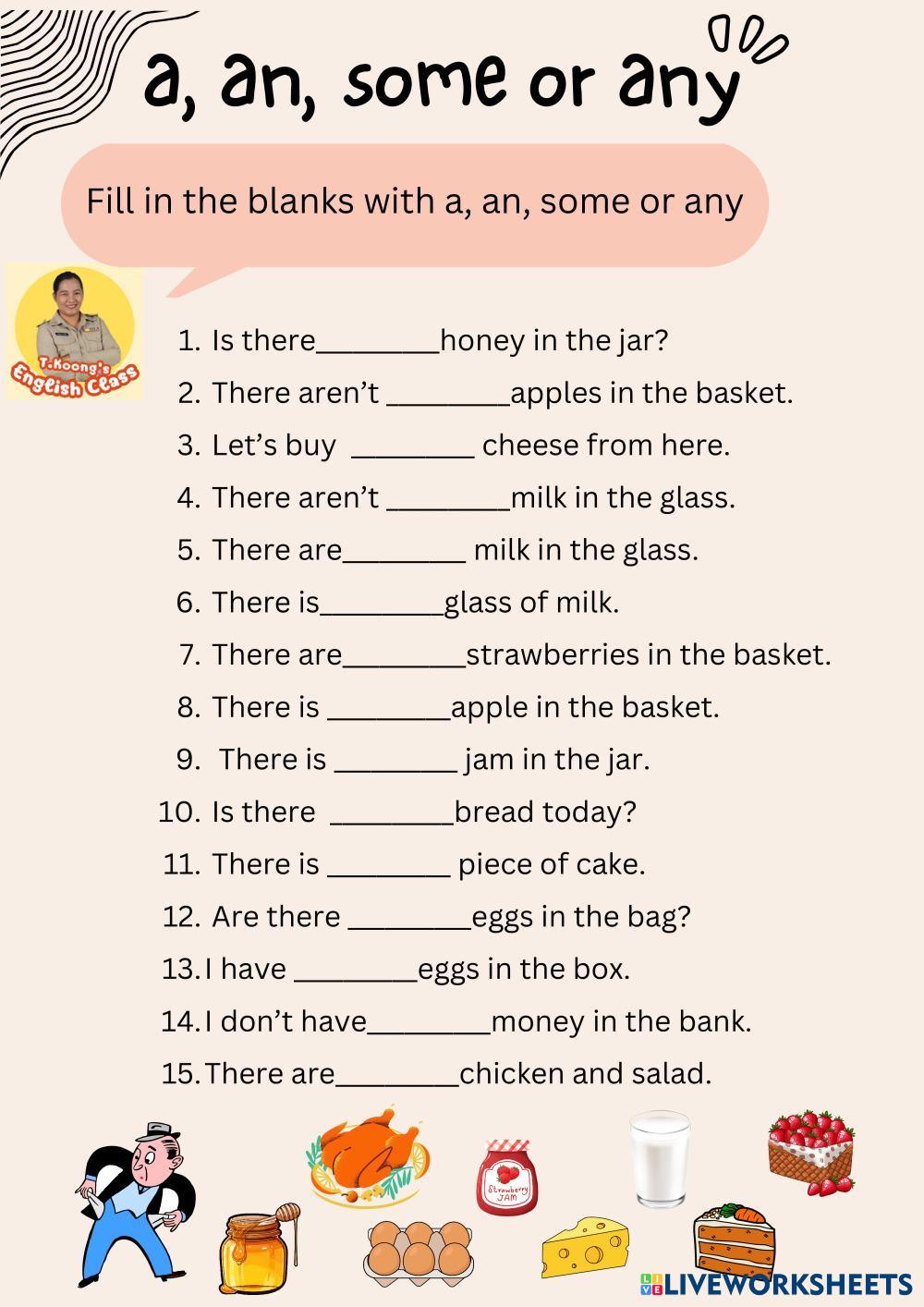 a, an, some or any

Fill in the blanks with a, an, some or any

T.Koong's English Class

1. Is there________honey in the jar?
2. There aren't ________apples in the basket.
3. Let's buy ________ cheese from here.
4. There aren't ________milk in the glass.
5. There are________ milk in the glass.
6. There is________glass of milk.
7. There are________strawberries in the basket.
8. There is ________apple in the basket.
9. There is ________ jam in the jar.
10. Is there ________bread today?
11. There is ________ piece of cake.
12. Are there ________eggs in the bag?
13. I have ________eggs in the box.
14. I don't have________money in the bank.
15. There are________chicken and salad.

Strawberry JAM

LIVEWORKSHEETS